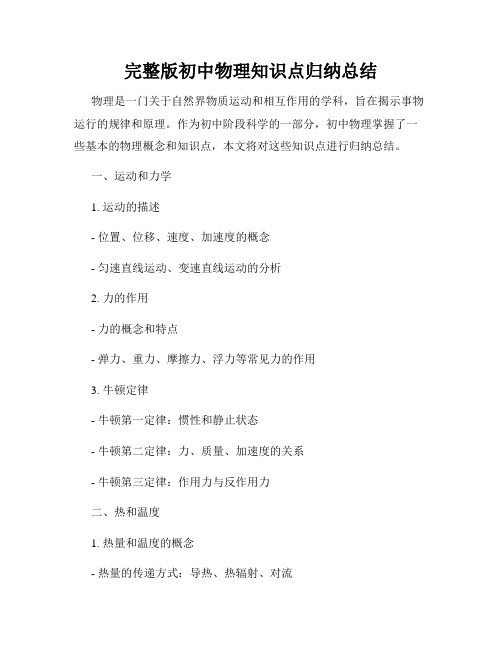 完整版初中物理知识点归纳总结

物理是一门关于自然界物质运动和相互作用的学科，旨在揭示事物运行的规律和原理。作为初中阶段科学的一部分，初中物理掌握了一些基本的物理概念和知识点，本文将对这些知识点进行归纳总结。

一、运动和力学

1. 运动的描述

- 位置、位移、速度、加速度的概念

- 匀速直线运动、变速直线运动的分析

2. 力的作用

- 力的概念和特点

- 弹力、重力、摩擦力、浮力等常见力的作用

3. 牛顿定律

- 牛顿第一定律：惯性和静止状态

- 牛顿第二定律：力、质量、加速度的关系

- 牛顿第三定律：作用力与反作用力

二、热和温度

1. 热量和温度的概念

- 热量的传递方式：导热、热辐射、对流